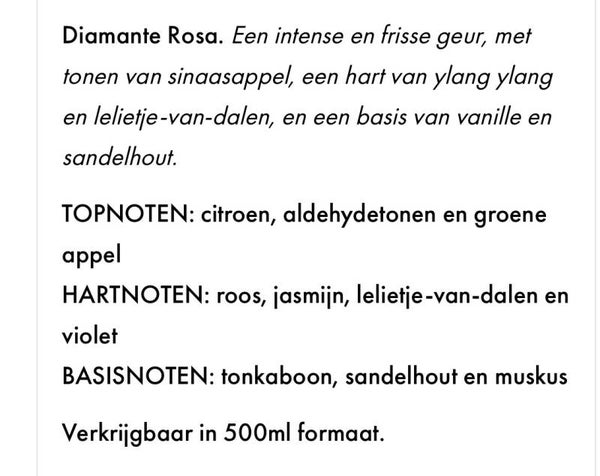 Diamante Rosa. Een intense en frisse geur, met tonen van sinaasappel, een hart van ylang ylang en lelietje-van-dalen, en een basis van vanille en sandelhout.

TOPNOTEN: citroen, aldehydetonen en groene appel
HARTNOTEN: roos, jasmijn, lelietje-van-dalen en violet
BASISNOTEN: tonkaboon, sandelhout en muskus

Verkrijgbaar in 500ml formaat.